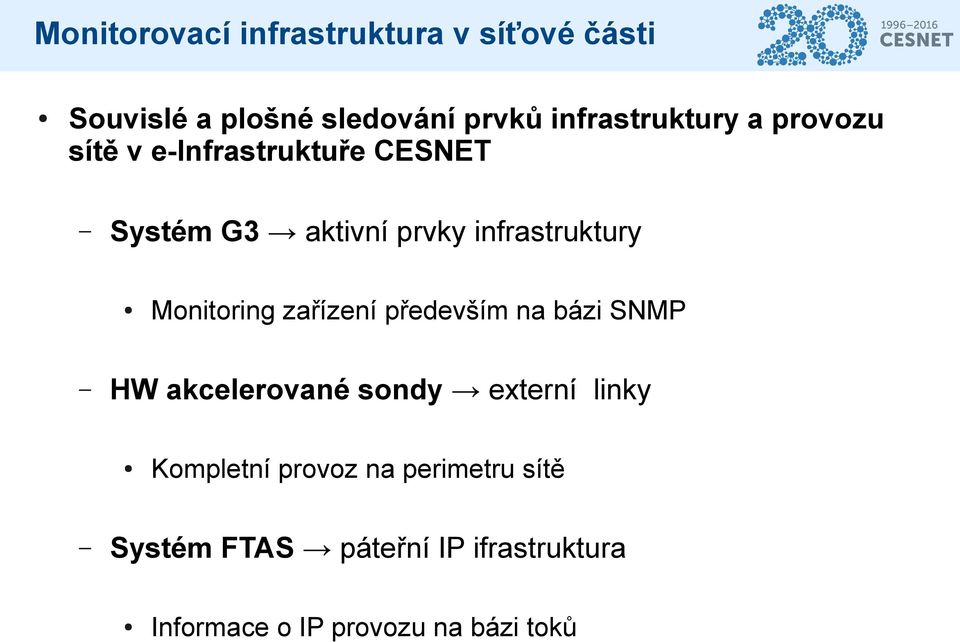 Monitorovací infrastruktura v síťové části

20 1996–2016 CESNET

• Souvislé a plošné sledování prvků infrastruktury a provozu sítě v e-Infrastruktuře CESNET

– Systém G3 → aktivní prvky infrastruktury

• Monitoring zařízení především na bázi SNMP

– HW akcelerované sondy → externí linky

• Kompletní provoz na perimetru sítě

– Systém FTAS → páteřní IP ifrastruktura

• Informace o IP provozu na bázi toků